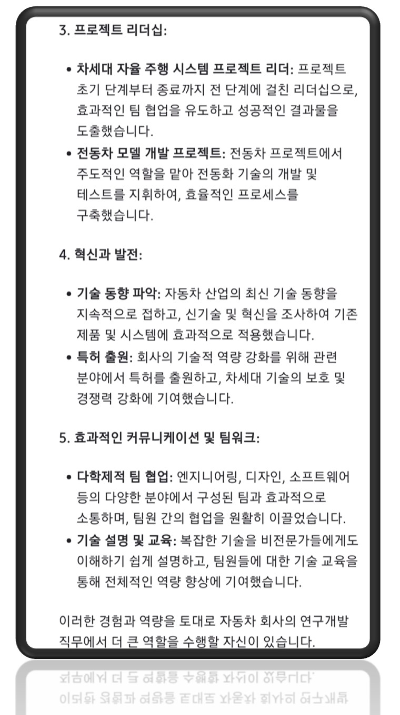 3. 프로젝트 리더십:

• 차세대 자율 주행 시스템 프로젝트 리더: 프로젝트 초기 단계부터 종료까지 전 단계에 걸친 리더십으로, 효과적인 팀 협업을 유도하고 성공적인 결과물을 도출했습니다.
• 전동차 모델 개발 프로젝트: 전동차 프로젝트에서 주도적인 역할을 맡아 전동화 기술의 개발 및 테스트를 지휘하여, 효율적인 프로세스를 구축했습니다.

4. 혁신과 발전:

• 기술 동향 파악: 자동차 산업의 최신 기술 동향을 지속적으로 접하고, 신기술 및 혁신을 조사하여 기존 제품 및 시스템에 효과적으로 적용했습니다.
• 특허 출원: 회사의 기술적 역량 강화를 위해 관련 분야에서 특허를 출원하고, 차세대 기술의 보호 및 경쟁력 강화에 기여했습니다.

5. 효과적인 커뮤니케이션 및 팀워크:

• 다학제적 팀 협업: 엔지니어링, 디자인, 소프트웨어 등의 다양한 분야에서 구성된 팀과 효과적으로 소통하며, 팀원 간의 협업을 원활히 이끌었습니다.
• 기술 설명 및 교육: 복잡한 기술을 비전문가들에게도 이해하기 쉽게 설명하고, 팀원들에 대한 기술 교육을 통해 전체적인 역량 향상에 기여했습니다.

이러한 경험과 역량을 토대로 자동차 회사의 연구개발 직무에서 더 큰 역할을 수행할 자신이 있습니다.